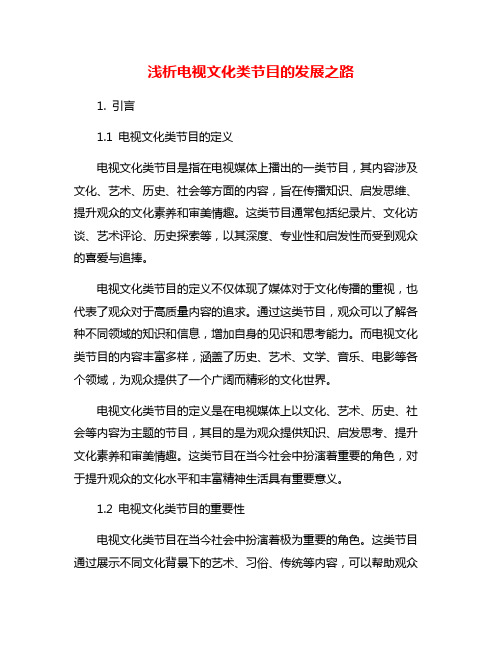 浅析电视文化类节目的发展之路

1. 引言

1.1 电视文化类节目的定义

电视文化类节目是指在电视媒体上播出的一类节目，其内容涉及文化、艺术、历史、社会等方面的内容，旨在传播知识、启发思维、提升观众的文化素养和审美情趣。这类节目通常包括纪录片、文化访谈、艺术评论、历史探索等，以其深度、专业性和启发性而受到观众的喜爱与追捧。

电视文化类节目的定义不仅体现了媒体对于文化传播的重视，也代表了观众对于高质量内容的追求。通过这类节目，观众可以了解各种不同领域的知识和信息，增加自身的见识和思考能力。而电视文化类节目的内容丰富多样，涵盖了历史、艺术、文学、音乐、电影等各个领域，为观众提供了一个广阔而精彩的文化世界。

电视文化类节目的定义是在电视媒体上以文化、艺术、历史、社会等内容为主题的节目，其目的是为观众提供知识、启发思考、提升文化素养和审美情趣。这类节目在当今社会中扮演着重要的角色，对于提升观众的文化水平和丰富精神生活具有重要意义。

1.2 电视文化类节目的重要性

电视文化类节目在当今社会中扮演着极为重要的角色。这类节目通过展示不同文化背景下的艺术、习俗、传统等内容，可以帮助观众